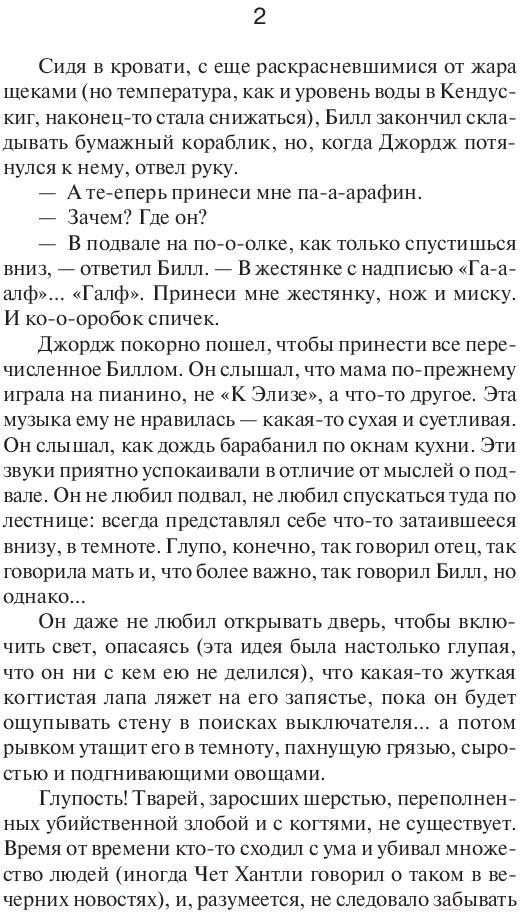 2

Сидя в кровати, с еще раскрасневшимися от жара щеками (но температура, как и уровень воды в Кендускиг, наконец-то стала снижаться), Билл закончил складывать бумажный кораблик, но, когда Джордж потянулся к нему, отвел руку.

— А те-еперь принеси мне па-а-арафин.

— Зачем? Где он?

— В подвале на по-о-олке, как только спустишься вниз, — ответил Билл. — В жестянке с надписью «Га-а-алф»... «Галф». Принеси мне жестянку, нож и миску. И ко-о-оробок спичек.

Джордж покорно пошел, чтобы принести все перечисленное Биллом. Он слышал, что мама по-прежнему играла на пианино, не «К Элизе», а что-то другое. Эта музыка ему не нравилась — какая-то сухая и суетливая. Он слышал, как дождь барабанил по окнам кухни. Эти звуки приятно успокаивали в отличие от мыслей о подвале. Он не любил подвал, не любил спускаться туда по лестнице: всегда представлял себе что-то затаившееся внизу, в темноте. Глупо, конечно, так говорил отец, так говорила мать и, что более важно, так говорил Билл, но однако...

Он даже не любил открывать дверь, чтобы включить свет, опасаясь (эта идея была настолько глупая, что он ни с кем ею не делился), что какая-то жуткая когтистая лапа ляжет на его запястье, пока он будет ощупывать стену в поисках выключателя... а потом рывком утащит его в темноту, пахнущую грязью, сыростью и подгнивающими овощами.

Глупость! Тварей, заросших шерстью, переполненных убийственной злобой и с когтями, не существует. Время от времени кто-то сходил с ума и убивал множество людей (иногда Чет Хантли говорил о таком в вечерних новостях), и, разумеется, не следовало забывать